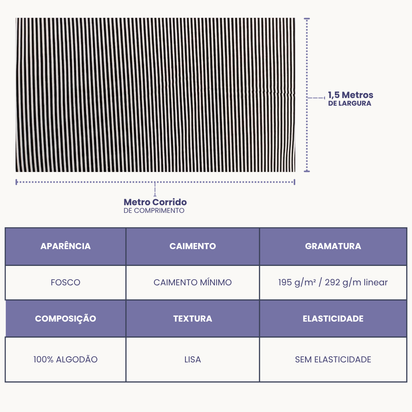 1,5 Metros
DE LARGURA

Metro Corrido
DE COMPRIMENTO

| APARÊNCIA | CAIMENTO | GRAMATURA |
|---|---|---|
| FOSCO | CAIMENTO MÍNIMO | 195 g/m² / 292 g/m linear |
| COMPOSIÇÃO | TEXTURA | ELASTICIDADE |
| 100% ALGODÃO | LISA | SEM ELASTICIDADE |